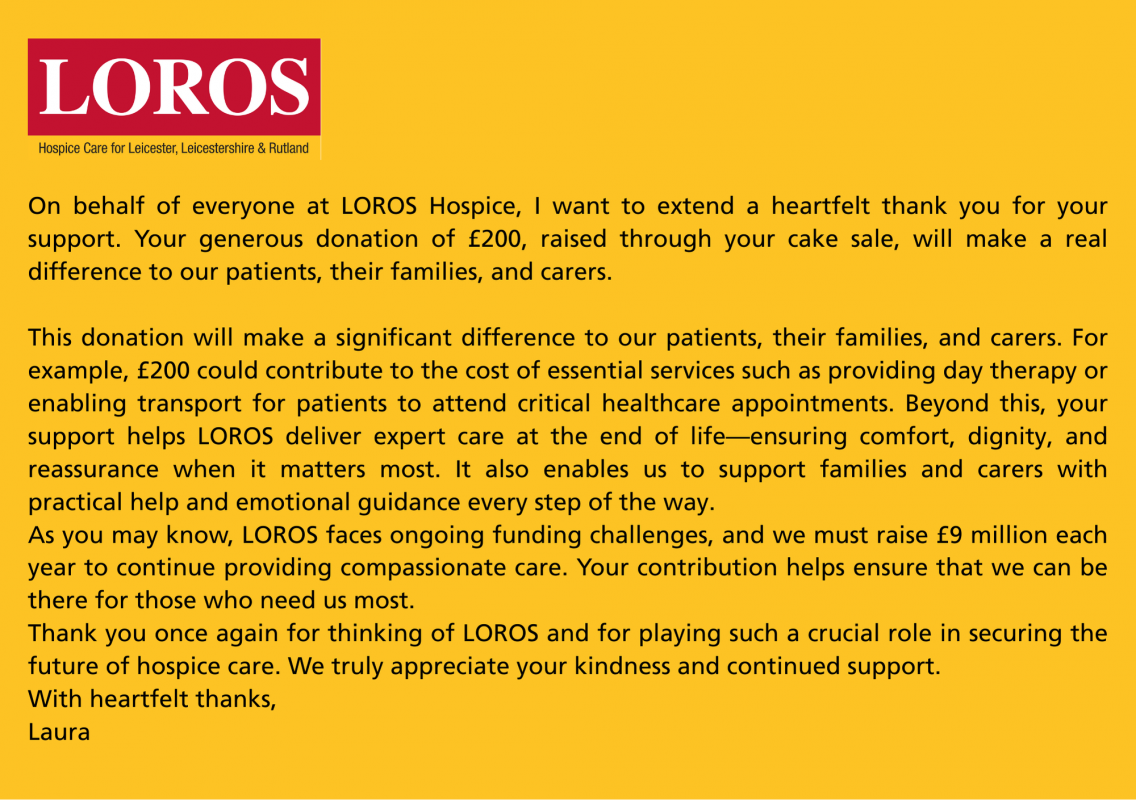 LOROS
Hospice Care for Leicester, Leicestershire & Rutland

On behalf of everyone at LOROS Hospice, I want to extend a heartfelt thank you for your support. Your generous donation of £200, raised through your cake sale, will make a real difference to our patients, their families, and carers.

This donation will make a significant difference to our patients, their families, and carers. For example, £200 could contribute to the cost of essential services such as providing day therapy or enabling transport for patients to attend critical healthcare appointments. Beyond this, your support helps LOROS deliver expert care at the end of life—ensuring comfort, dignity, and reassurance when it matters most. It also enables us to support families and carers with practical help and emotional guidance every step of the way.

As you may know, LOROS faces ongoing funding challenges, and we must raise £9 million each year to continue providing compassionate care. Your contribution helps ensure that we can be there for those who need us most.

Thank you once again for thinking of LOROS and for playing such a crucial role in securing the future of hospice care. We truly appreciate your kindness and continued support.

With heartfelt thanks,
Laura